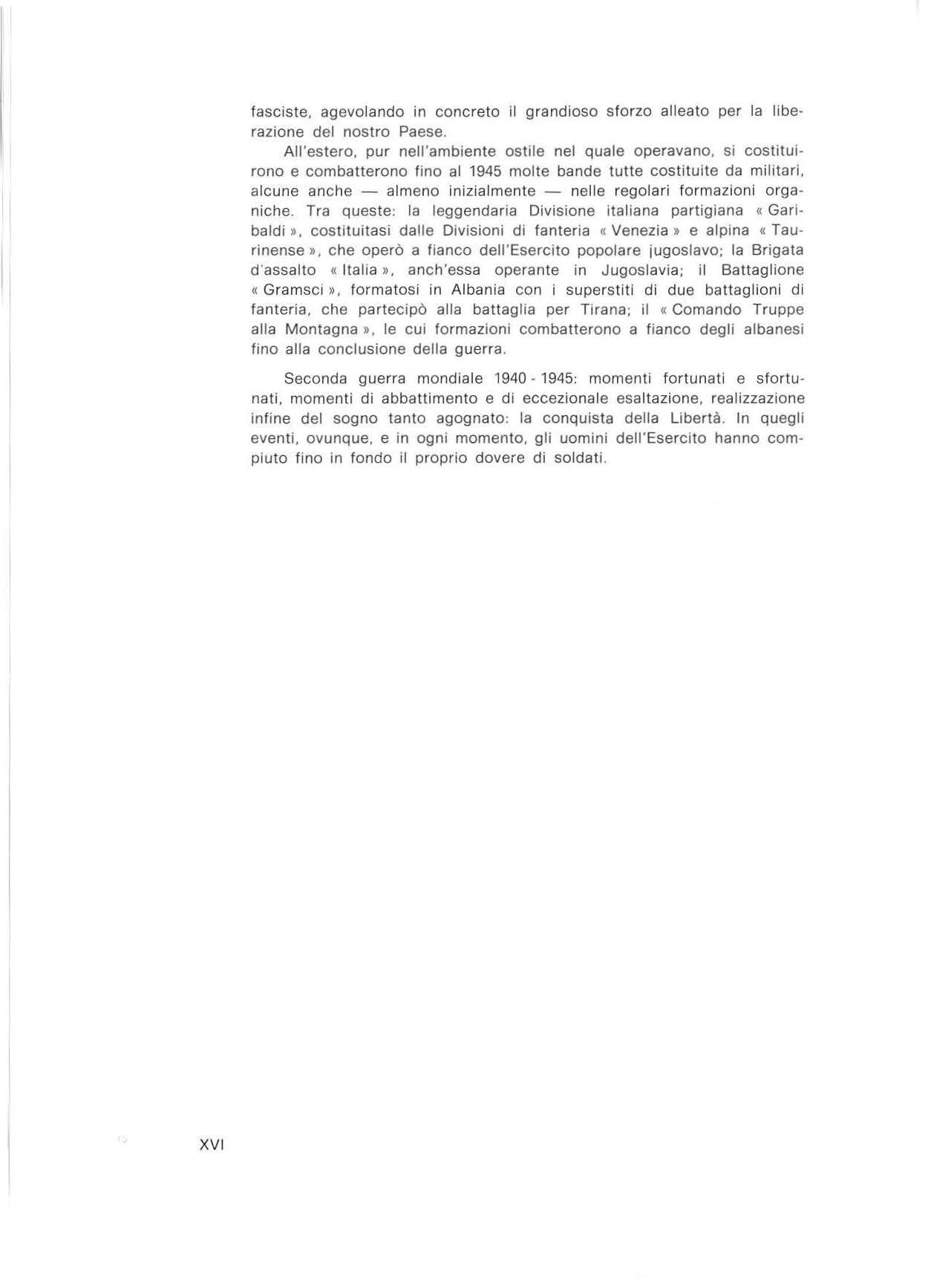 fasciste, agevolando in concreto il grandioso sforzo alleato per la liberazione del nostro Paese.

All'estero, pur nell'ambiente ostile nel quale operavano, si costituirono e combatterono fino al 1945 molte bande tutte costituite da militari, alcune anche — almeno inizialmente — nelle regolari formazioni organiche. Tra queste: la leggendaria Divisione italiana partigiana « Garibaldi », costituitasi dalle Divisioni di fanteria « Venezia » e alpina « Taurinense », che operò a fianco dell'Esercito popolare jugoslavo; la Brigata d'assalto « Italia », anch'essa operante in Jugoslavia; il Battaglione « Gramsci », formatosi in Albania con i superstiti di due battaglioni di fanteria, che partecipò alla battaglia per Tirana; il « Comando Truppe alla Montagna », le cui formazioni combatterono a fianco degli albanesi fino alla conclusione della guerra.

Seconda guerra mondiale 1940 - 1945: momenti fortunati e sfortunati, momenti di abbattimento e di eccezionale esaltazione, realizzazione infine del sogno tanto agognato: la conquista della Libertà. In quegli eventi, ovunque, e in ogni momento, gli uomini dell'Esercito hanno compiuto fino in fondo il proprio dovere di soldati.

XVI